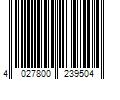 4 027800 239504